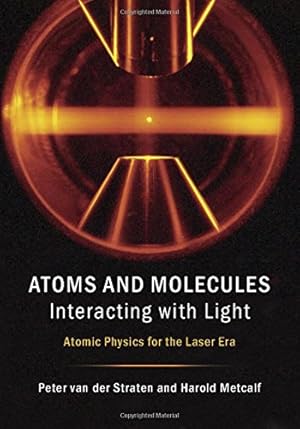 Copyrighted Material

ATOMS AND MOLECULES
Interacting with Light

Atomic Physics for the Laser Era

Peter van der Straten and Harold Metcalf

Copyrighted Material